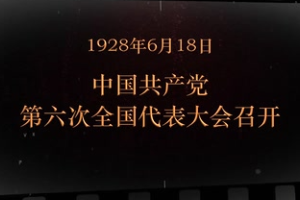 1928年6月18日

中国共产党
第六次全国代表大会召开